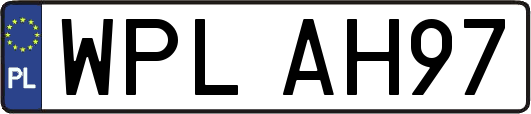 PL
WPL AH97